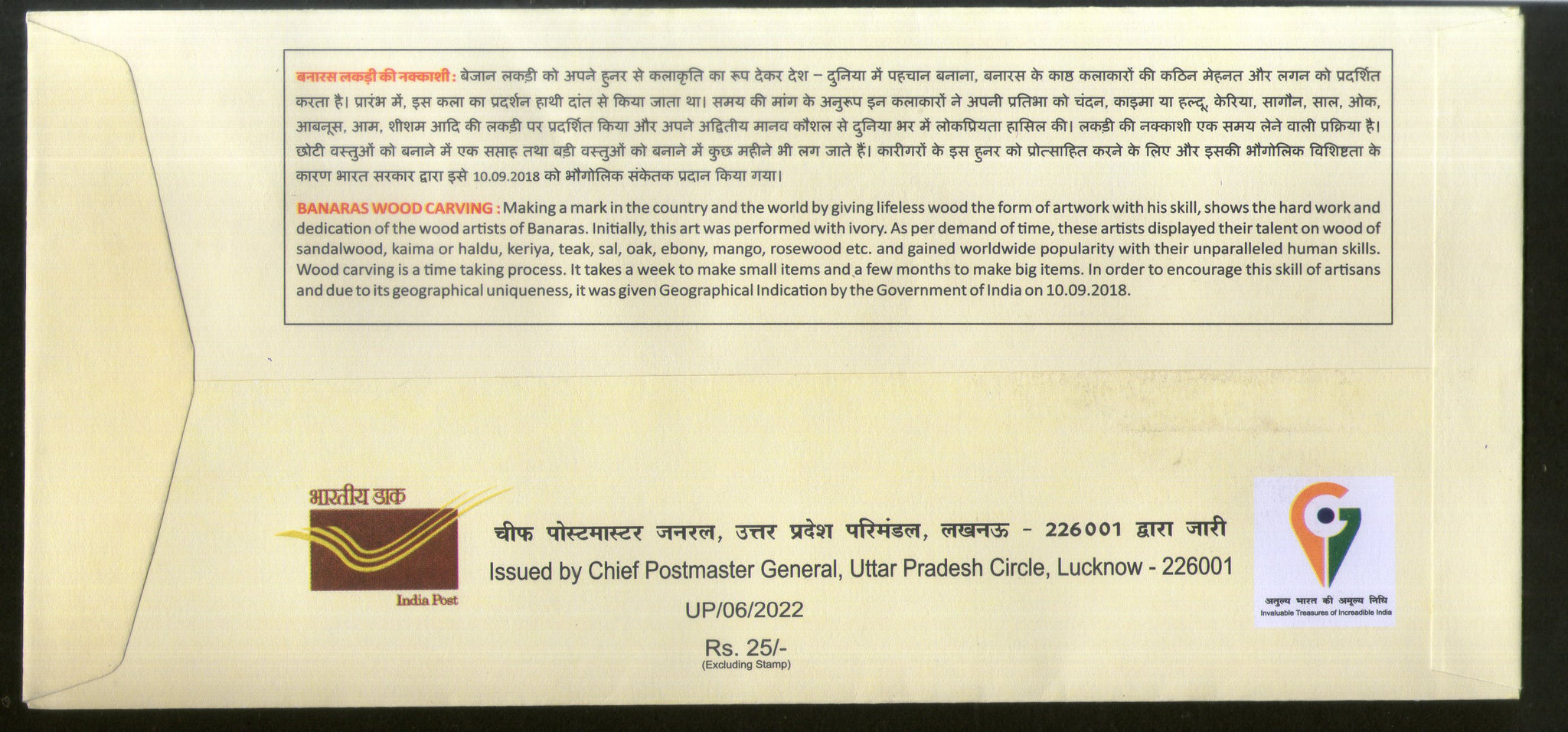 बनारस लकड़ी की नक्काशी: बेजान लकड़ी को अपने हुनर से कलाकृति का रूप देकर देश – दुनिया में पहचान बनाना, बनारस के काष्ठ कलाकारों की कठिन मेहनत और लगन को प्रदर्शित करता है। प्रारंभ में, इस कला का प्रदर्शन हाथी दांत से किया जाता था। समय की मांग के अनुरूप इन कलाकारों ने अपनी प्रतिभा को चंदन, काइमा या हल्दू, केरिया, सागौन, साल, ओक, आबनूस, आम, शीशम आदि की लकड़ी पर प्रदर्शित किया और अपने अद्वितीय मानव कौशल से दुनिया भर में लोकप्रियता हासिल की। लकड़ी की नक्काशी एक समय लेने वाली प्रक्रिया है। छोटी वस्तुओं को बनाने में एक सप्ताह तथा बड़ी वस्तुओं को बनाने में कुछ महीने भी लग जाते हैं। कारीगरों के इस हुनर को प्रोत्साहित करने के लिए और इसकी भौगोलिक विशिष्टता के कारण भारत सरकार द्वारा इसे 10.09.2018 को भौगोलिक संकेतक प्रदान किया गया।

BANARAS WOOD CARVING : Making a mark in the country and the world by giving lifeless wood the form of artwork with his skill, shows the hard work and dedication of the wood artists of Banaras. Initially, this art was performed with ivory. As per demand of time, these artists displayed their talent on wood of sandalwood, kaima or haldu, keriya, teak, sal, oak, ebony, mango, rosewood etc. and gained worldwide popularity with their unparalleled human skills. Wood carving is a time taking process. It takes a week to make small items and a few months to make big items. In order to encourage this skill of artisans and due to its geographical uniqueness, it was given Geographical Indication by the Government of India on 10.09.2018.

भारतीय डाक
India Post

चीफ पोस्टमास्टर जनरल, उत्तर प्रदेश परिमंडल, लखनऊ - 226001 द्वारा जारी
Issued by Chief Postmaster General, Uttar Pradesh Circle, Lucknow - 226001
UP/06/2022
Rs. 25/-
(Excluding Stamp)

अतुल्य भारत की अमूल्य निधि
Invaluable Treasures of Incredible India